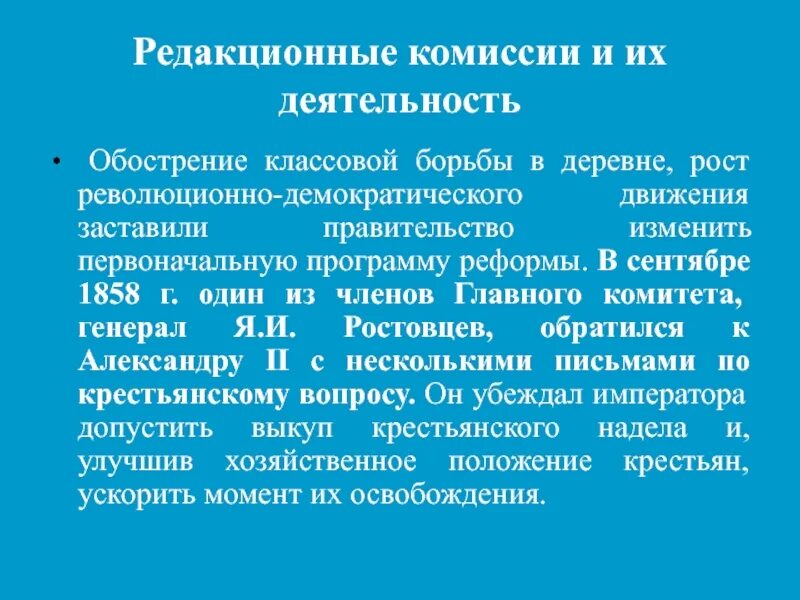 Редакционные комиссии и их деятельность

• Обострение классовой борьбы в деревне, рост революционно-демократического движения заставили правительство изменить первоначальную программу реформы. В сентябре 1858 г. один из членов Главного комитета, генерал Я.И. Ростовцев, обратился к Александру II с несколькими письмами по крестьянскому вопросу. Он убеждал императора допустить выкуп крестьянского надела и, улучшив хозяйственное положение крестьян, ускорить момент их освобождения.